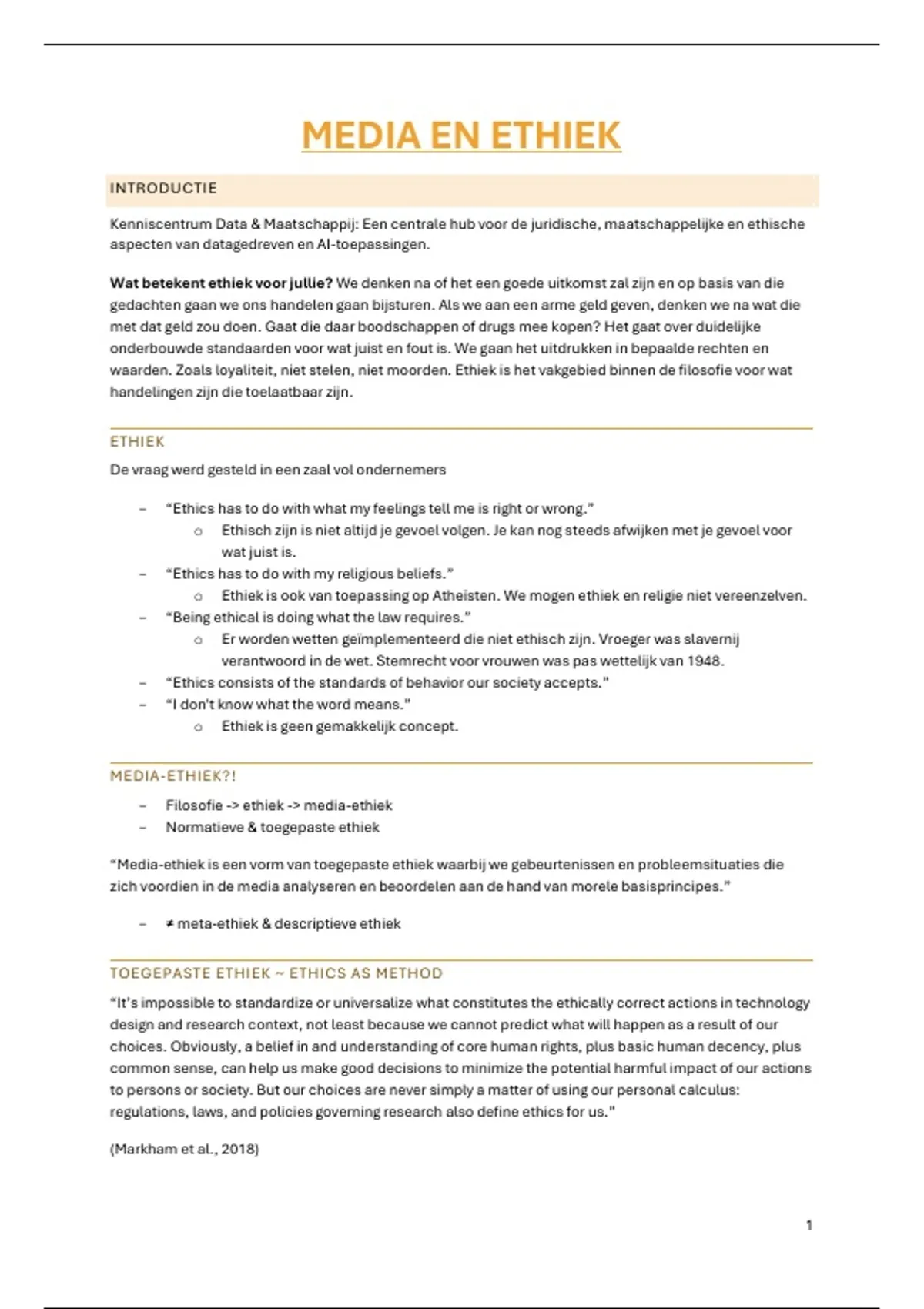 MEDIA EN ETHIEK

INTRODUCTIE

Kenniscentrum Data & Maatschappij: Een centrale hub voor de juridische, maatschappelijke en ethische aspecten van datagedreven en AI-toepassingen.

Wat betekent ethiek voor jullie? We denken na of het een goede uitkomst zal zijn en op basis van die gedachten gaan we ons handelen gaan bijsturen. Als we aan een arme geld geven, denken we na wat die met dat geld zou doen. Gaat die daar boodschappen of drugs mee kopen? Het gaat over duidelijke onderbouwde standaarden voor wat juist en fout is. We gaan het uitdrukken in bepaalde rechten en waarden. Zoals loyaliteit, niet stelen, niet moorden. Ethiek is het vakgebied binnen de filosofie voor wat handelingen zijn die toelaatbaar zijn.

ETHIEK

De vraag werd gesteld in een zaal vol ondernemers

- "Ethics has to do with what my feelings tell me is right or wrong."
  o Ethisch zijn is niet altijd je gevoel volgen. Je kan nog steeds afwijken met je gevoel voor wat juist is.
- "Ethics has to do with my religious beliefs."
  o Ethiek is ook van toepassing op Atheïsten. We mogen ethiek en religie niet vereenzelven.
- "Being ethical is doing what the law requires."
  o Er worden wetten geïmplementeerd die niet ethisch zijn. Vroeger was slavernij verantwoord in de wet. Stemrecht voor vrouwen was pas wettelijk van 1948.
- "Ethics consists of the standards of behavior our society accepts."
- "I don't know what the word means."
  o Ethiek is geen gemakkelijk concept.

MEDIA-ETHIEK?!

- Filosofie -> ethiek -> media-ethiek
- Normatieve & toegepaste ethiek

"Media-ethiek is een vorm van toegepaste ethiek waarbij we gebeurtenissen en probleemsituaties die zich voordien in de media analyseren en beoordelen aan de hand van morele basisprincipes."

- ≠ meta-ethiek & descriptieve ethiek

TOEGEPASTE ETHIEK ~ ETHICS AS METHOD

"It's impossible to standardize or universalize what constitutes the ethically correct actions in technology design and research context, not least because we cannot predict what will happen as a result of our choices. Obviously, a belief in and understanding of core human rights, plus basic human decency, plus common sense, can help us make good decisions to minimize the potential harmful impact of our actions to persons or society. But our choices are never simply a matter of using our personal calculus: regulations, laws, and policies governing research also define ethics for us."

(Markham et al., 2018)

1